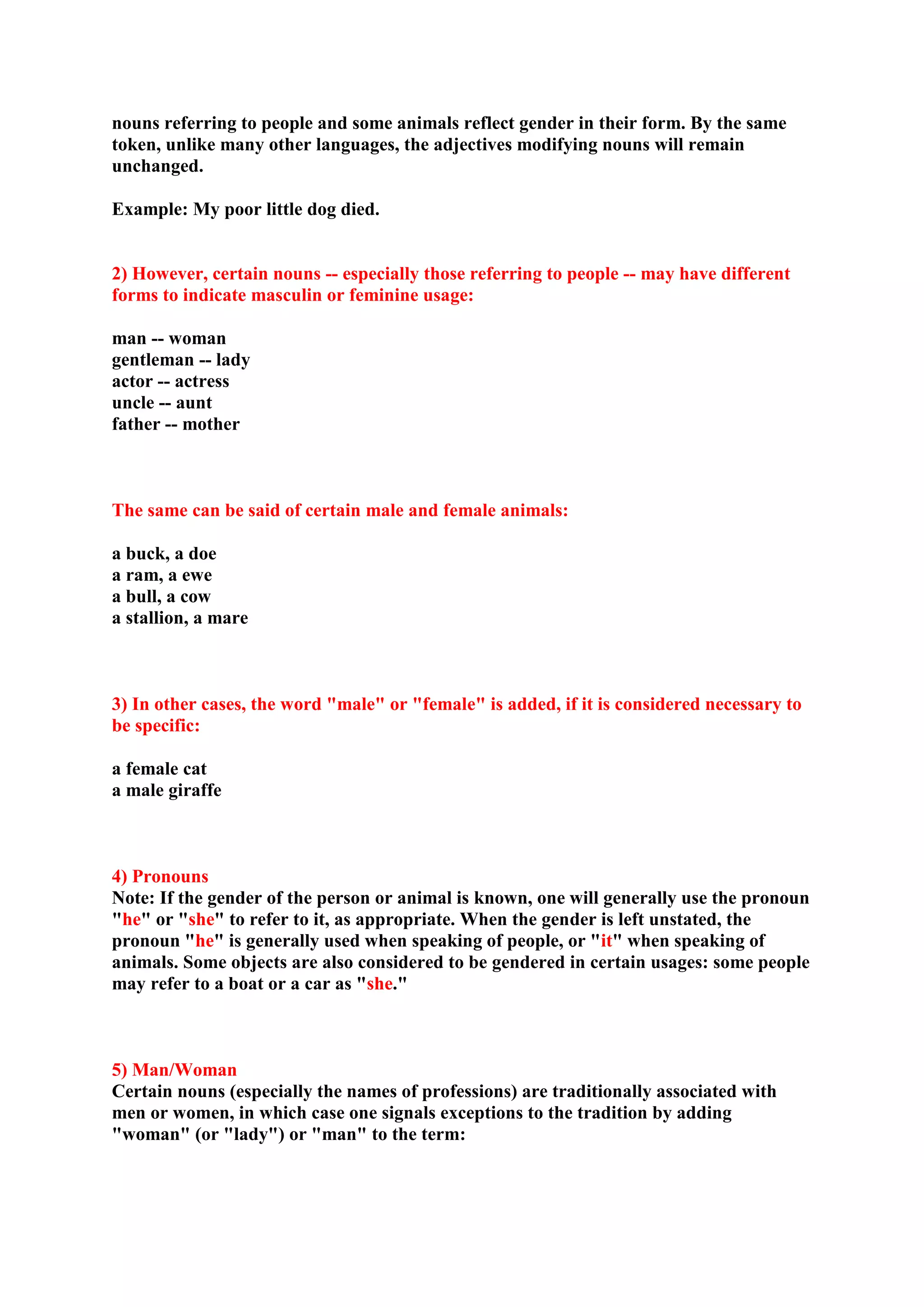 nouns referring to people and some animals reflect gender in their form. By the same token, unlike many other languages, the adjectives modifying nouns will remain unchanged.

Example: My poor little dog died.

2) However, certain nouns -- especially those referring to people -- may have different forms to indicate masculin or feminine usage:

man -- woman
gentleman -- lady
actor -- actress
uncle -- aunt
father -- mother

The same can be said of certain male and female animals:

a buck, a doe
a ram, a ewe
a bull, a cow
a stallion, a mare

3) In other cases, the word "male" or "female" is added, if it is considered necessary to be specific:

a female cat
a male giraffe

4) Pronouns
Note: If the gender of the person or animal is known, one will generally use the pronoun "he" or "she" to refer to it, as appropriate. When the gender is left unstated, the pronoun "he" is generally used when speaking of people, or "it" when speaking of animals. Some objects are also considered to be gendered in certain usages: some people may refer to a boat or a car as "she."

5) Man/Woman
Certain nouns (especially the names of professions) are traditionally associated with men or women, in which case one signals exceptions to the tradition by adding "woman" (or "lady") or "man" to the term: